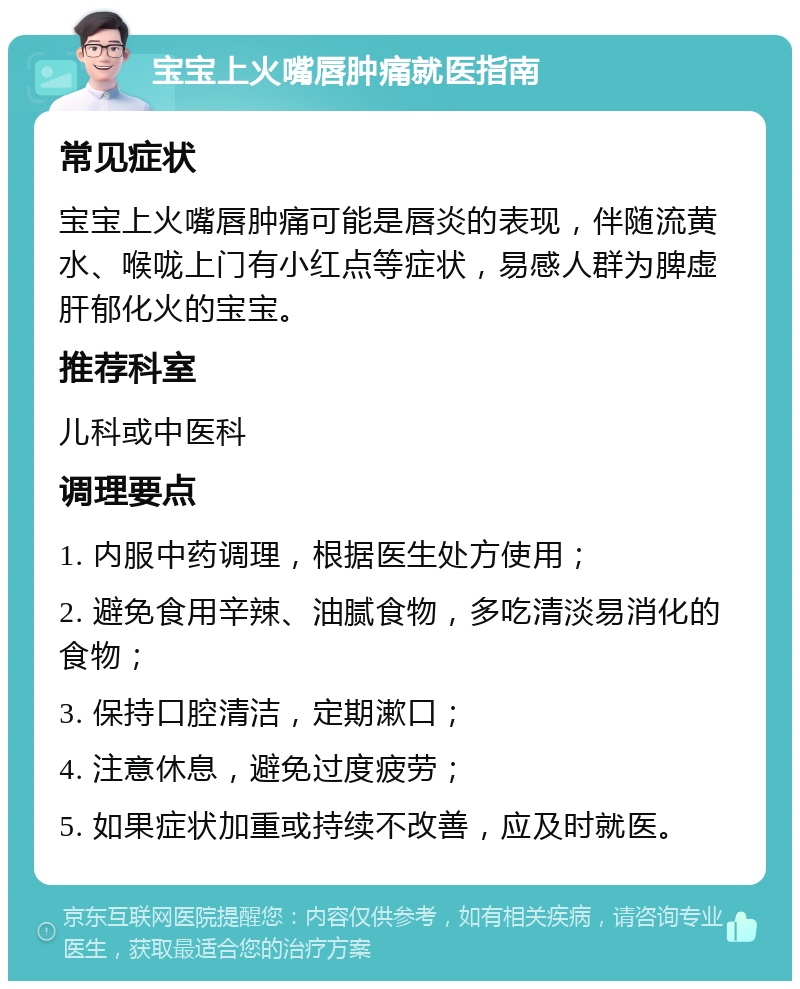 宝宝上火嘴唇肿痛就医指南

常见症状

宝宝上火嘴唇肿痛可能是唇炎的表现，伴随流黄水、喉咙上门有小红点等症状，易感人群为脾虚肝郁化火的宝宝。

推荐科室

儿科或中医科

调理要点

1. 内服中药调理，根据医生处方使用；

2. 避免食用辛辣、油腻食物，多吃清淡易消化的食物；

3. 保持口腔清洁，定期漱口；

4. 注意休息，避免过度疲劳；

5. 如果症状加重或持续不改善，应及时就医。

京东互联网医院提醒您：内容仅供参考，如有相关疾病，请咨询专业医生，获取最适合您的治疗方案